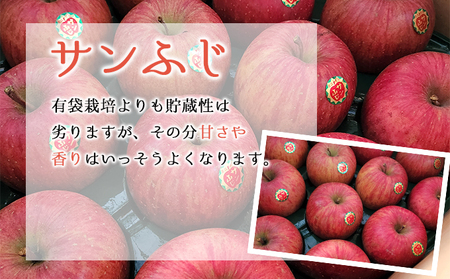 サンふじ

有袋栽培よりも貯蔵性は劣りますが、その分甘さや香りはいっそうよくなります。